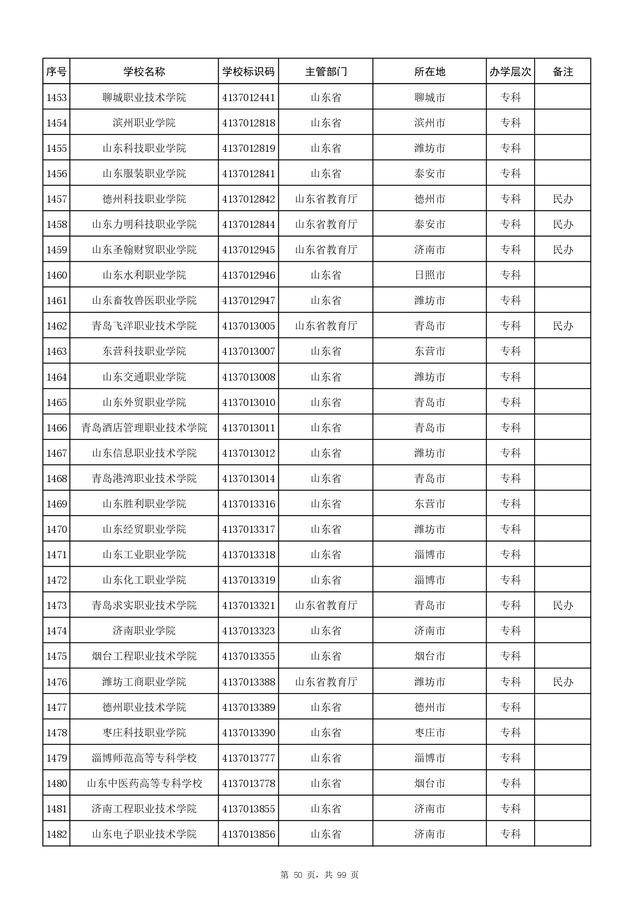 | 序号 | 学校名称 | 学校标识码 | 主管部门 | 所在地 | 办学层次 | 备注 |
|---|---|---|---|---|---|---|
| 1453 | 聊城职业技术学院 | 4137012441 | 山东省 | 聊城市 | 专科 | |
| 1454 | 滨州职业学院 | 4137012818 | 山东省 | 滨州市 | 专科 | |
| 1455 | 山东科技职业学院 | 4137012819 | 山东省 | 潍坊市 | 专科 | |
| 1456 | 山东服装职业学院 | 4137012841 | 山东省 | 泰安市 | 专科 | |
| 1457 | 德州科技职业学院 | 4137012842 | 山东省教育厅 | 德州市 | 专科 | 民办 |
| 1458 | 山东力明科技职业学院 | 4137012844 | 山东省教育厅 | 泰安市 | 专科 | 民办 |
| 1459 | 山东圣翰财贸职业学院 | 4137012945 | 山东省教育厅 | 济南市 | 专科 | 民办 |
| 1460 | 山东水利职业学院 | 4137012946 | 山东省 | 日照市 | 专科 | |
| 1461 | 山东畜牧兽医职业学院 | 4137012947 | 山东省 | 潍坊市 | 专科 | |
| 1462 | 青岛飞洋职业技术学院 | 4137013005 | 山东省教育厅 | 青岛市 | 专科 | 民办 |
| 1463 | 东营科技职业学院 | 4137013007 | 山东省 | 东营市 | 专科 | |
| 1464 | 山东交通职业学院 | 4137013008 | 山东省 | 潍坊市 | 专科 | |
| 1465 | 山东外贸职业学院 | 4137013010 | 山东省 | 青岛市 | 专科 | |
| 1466 | 青岛酒店管理职业技术学院 | 4137013011 | 山东省 | 青岛市 | 专科 | |
| 1467 | 山东信息职业技术学院 | 4137013012 | 山东省 | 潍坊市 | 专科 | |
| 1468 | 青岛港湾职业技术学院 | 4137013014 | 山东省 | 青岛市 | 专科 | |
| 1469 | 山东胜利职业学院 | 4137013316 | 山东省 | 东营市 | 专科 | |
| 1470 | 山东经贸职业学院 | 4137013317 | 山东省 | 潍坊市 | 专科 | |
| 1471 | 山东工业职业学院 | 4137013318 | 山东省 | 淄博市 | 专科 | |
| 1472 | 山东化工职业学院 | 4137013319 | 山东省 | 淄博市 | 专科 | |
| 1473 | 青岛求实职业技术学院 | 4137013321 | 山东省教育厅 | 青岛市 | 专科 | 民办 |
| 1474 | 济南职业学院 | 4137013323 | 山东省 | 济南市 | 专科 | |
| 1475 | 烟台工程职业技术学院 | 4137013355 | 山东省 | 烟台市 | 专科 | |
| 1476 | 潍坊工商职业学院 | 4137013388 | 山东省教育厅 | 潍坊市 | 专科 | 民办 |
| 1477 | 德州职业技术学院 | 4137013389 | 山东省 | 德州市 | 专科 | |
| 1478 | 枣庄科技职业学院 | 4137013390 | 山东省 | 枣庄市 | 专科 | |
| 1479 | 淄博师范高等专科学校 | 4137013777 | 山东省 | 淄博市 | 专科 | |
| 1480 | 山东中医药高等专科学校 | 4137013778 | 山东省 | 烟台市 | 专科 | |
| 1481 | 济南工程职业技术学院 | 4137013855 | 山东省 | 济南市 | 专科 | |
| 1482 | 山东电子职业技术学院 | 4137013856 | 山东省 | 济南市 | 专科 | |

第 50 页，共 99 页